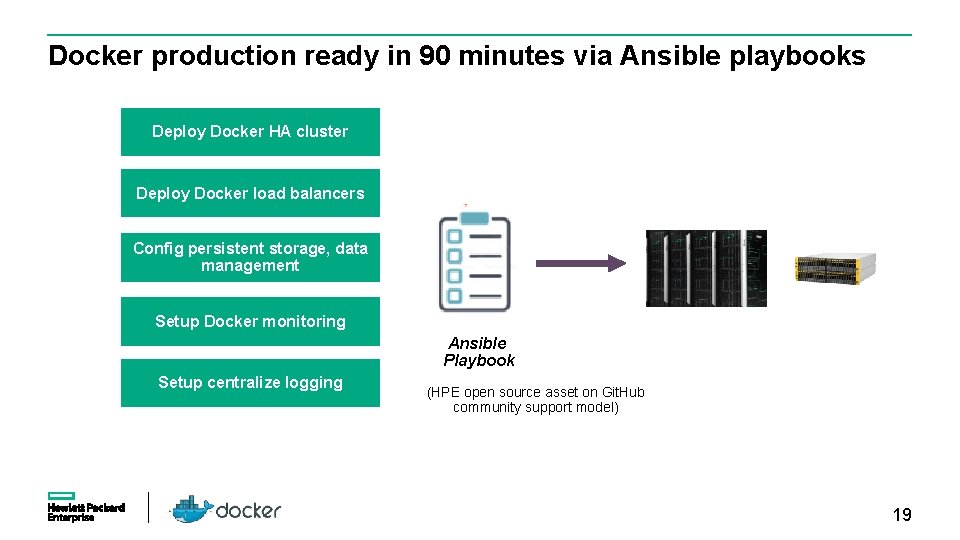 Docker production ready in 90 minutes via Ansible playbooks

Deploy Docker HA cluster

Deploy Docker load balancers

Config persistent storage, data management

Setup Docker monitoring

Setup centralize logging

Ansible Playbook

(HPE open source asset on GitHub community support model)

Hewlett Packard Enterprise

docker

19